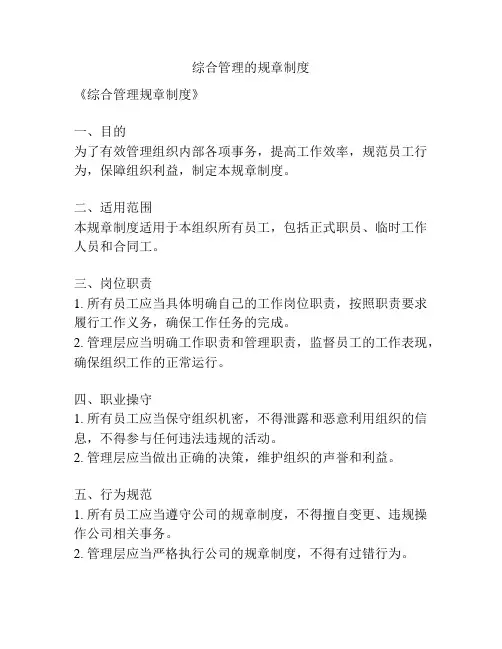 综合管理的规章制度

《综合管理规章制度》

一、目的
为了有效管理组织内部各项事务，提高工作效率，规范员工行为，保障组织利益，制定本规章制度。

二、适用范围
本规章制度适用于本组织所有员工，包括正式职员、临时工作人员和合同工。

三、岗位职责
1. 所有员工应当具体明确自己的工作岗位职责，按照职责要求履行工作义务，确保工作任务的完成。
2. 管理层应当明确工作职责和管理职责，监督员工的工作表现，确保组织工作的正常运行。

四、职业操守
1. 所有员工应当保守组织机密，不得泄露和恶意利用组织的信息，不得参与任何违法违规的活动。
2. 管理层应当做出正确的决策，维护组织的声誉和利益。

五、行为规范
1. 所有员工应当遵守公司的规章制度，不得擅自变更、违规操作公司相关事务。
2. 管理层应当严格执行公司的规章制度，不得有过错行为。